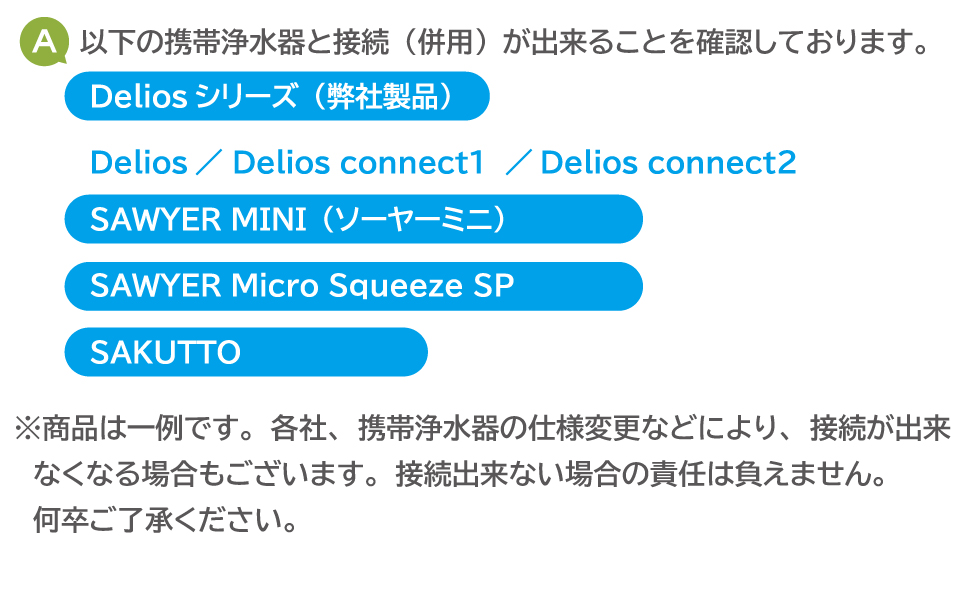 A 以下の携帯浄水器と接続（併用）が出来ることを確認しております。

Delios シリーズ（弊社製品）

Delios ／ Delios connect1 ／ Delios connect2

SAWYER MINI（ソーヤーミニ）

SAWYER Micro Squeeze SP

SAKUTTO

※商品は一例です。各社、携帯浄水器の仕様変更などにより、接続が出来なくなる場合もございます。接続出来ない場合の責任は負えません。何卒ご了承ください。